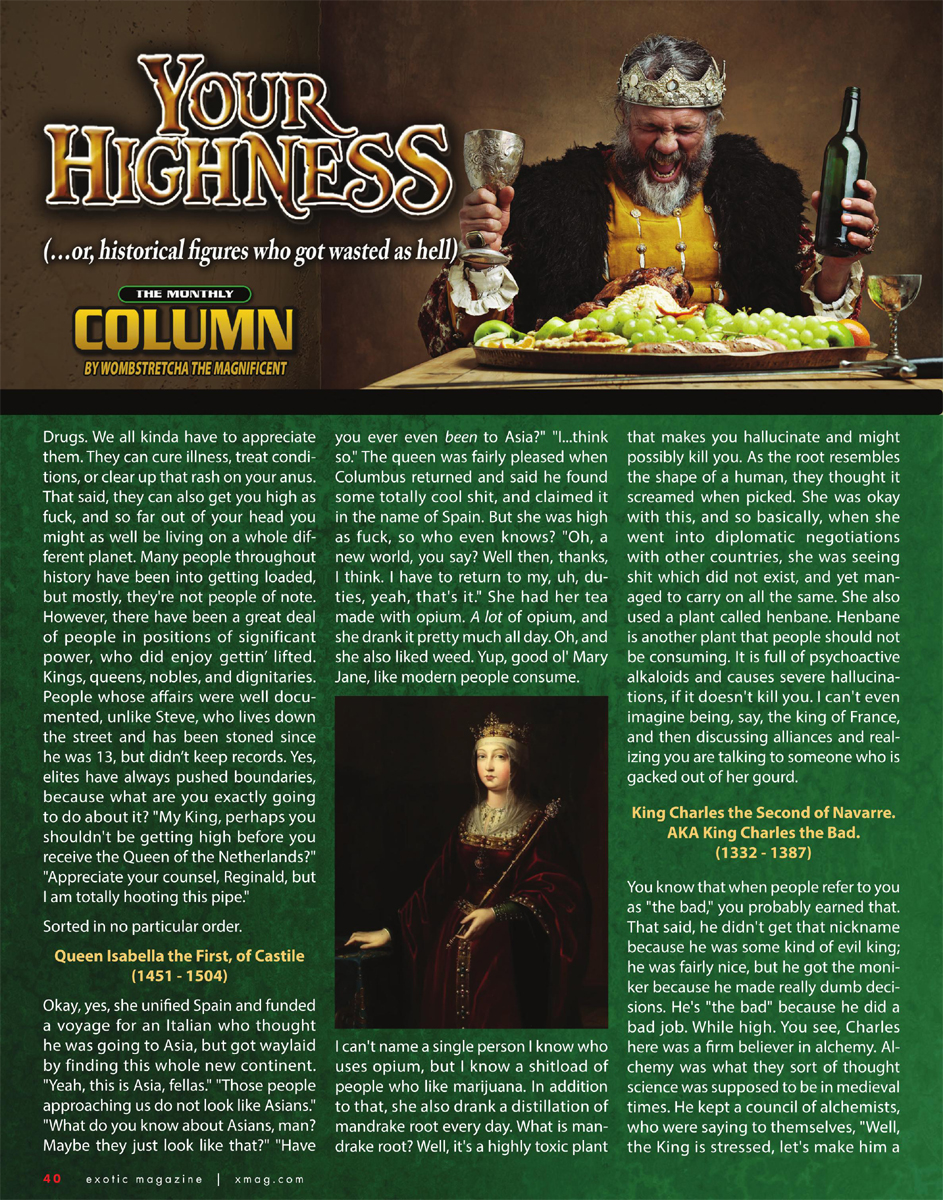 YOUR HIGHNESS

(...or, historical figures who got wasted as hell)

THE MONTHLY

COLUMN

BY WOMBSTRETCHA THE MAGNIFICENT

Drugs. We all kinda have to appreciate them. They can cure illness, treat conditions, or clear up that rash on your anus. That said, they can also get you high as fuck, and so far out of your head you might as well be living on a whole different planet. Many people throughout history have been into getting loaded, but mostly, they're not people of note. However, there have been a great deal of people in positions of significant power, who did enjoy gettin' lifted. Kings, queens, nobles, and dignitaries. People whose affairs were well documented, unlike Steve, who lives down the street and has been stoned since he was 13, but didn't keep records. Yes, elites have always pushed boundaries, because what are you exactly going to do about it? "My King, perhaps you shouldn't be getting high before you receive the Queen of the Netherlands?" "Appreciate your counsel, Reginald, but I am totally hooting this pipe."

Sorted in no particular order.

Queen Isabella the First, of Castile
(1451 - 1504)

Okay, yes, she unified Spain and funded a voyage for an Italian who thought he was going to Asia, but got waylaid by finding this whole new continent. "Yeah, this is Asia, fellas." "Those people approaching us do not look like Asians." "What do you know about Asians, man? Maybe they just look like that?" "Have you ever even been to Asia?" "I...think so." The queen was fairly pleased when Columbus returned and said he found some totally cool shit, and claimed it in the name of Spain. But she was high as fuck, so who even knows? "Oh, a new world, you say? Well then, thanks, I think. I have to return to my, uh, duties, yeah, that's it." She had her tea made with opium. A lot of opium, and she drank it pretty much all day. Oh, and she also liked weed. Yup, good ol' Mary Jane, like modern people consume.

I can't name a single person I know who uses opium, but I know a shitload of people who like marijuana. In addition to that, she also drank a distillation of mandrake root every day. What is mandrake root? Well, it's a highly toxic plant that makes you hallucinate and might possibly kill you. As the root resembles the shape of a human, they thought it screamed when picked. She was okay with this, and so basically, when she went into diplomatic negotiations with other countries, she was seeing shit which did not exist, and yet managed to carry on all the same. She also used a plant called henbane. Henbane is another plant that people should not be consuming. It is full of psychoactive alkaloids and causes severe hallucinations, if it doesn't kill you. I can't even imagine being, say, the king of France, and then discussing alliances and realizing you are talking to someone who is gacked out of her gourd.

King Charles the Second of Navarre.
AKA King Charles the Bad.
(1332 - 1387)

You know that when people refer to you as "the bad," you probably earned that. That said, he didn't get that nickname because he was some kind of evil king; he was fairly nice, but he got the moniker because he made really dumb decisions. He's "the bad" because he did a bad job. While high. You see, Charles here was a firm believer in alchemy. Alchemy was what they sort of thought science was supposed to be in medieval times. He kept a council of alchemists, who were saying to themselves, "Well, the King is stressed, let's make him a

40 exotic magazine | xmag.com